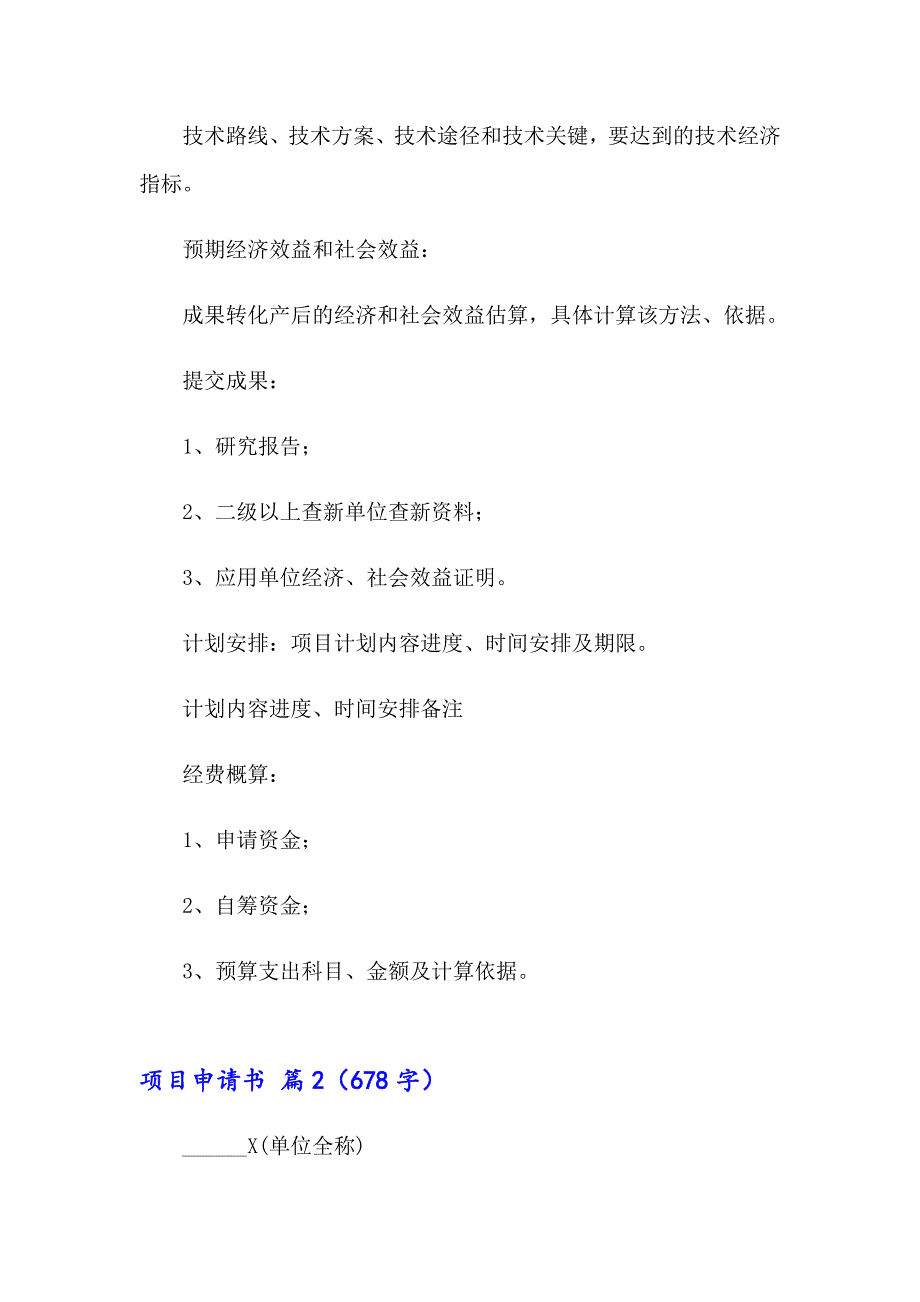 技术路线、技术方案、技术途径和技术关键，要达到的技术经济指标。

预期经济效益和社会效益：

成果转化产后的经济和社会效益估算，具体计算该方法、依据。

提交成果：

1、研究报告；

2、二级以上查新单位查新资料；

3、应用单位经济、社会效益证明。

计划安排：项目计划内容进度、时间安排及期限。

计划内容进度、时间安排备注

经费概算：

1、申请资金；

2、自筹资金；

3、预算支出科目、金额及计算依据。

项目申请书 篇2（678字）

______X(单位全称)